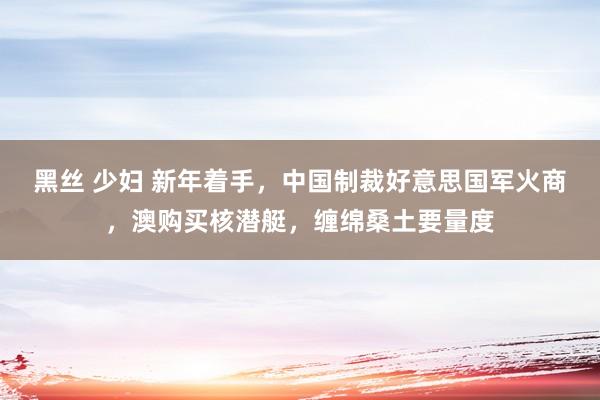 黑丝 少妇 新年着手，中国制裁好意思国军火商，澳购买核潜艇，缠绵桑土要量度